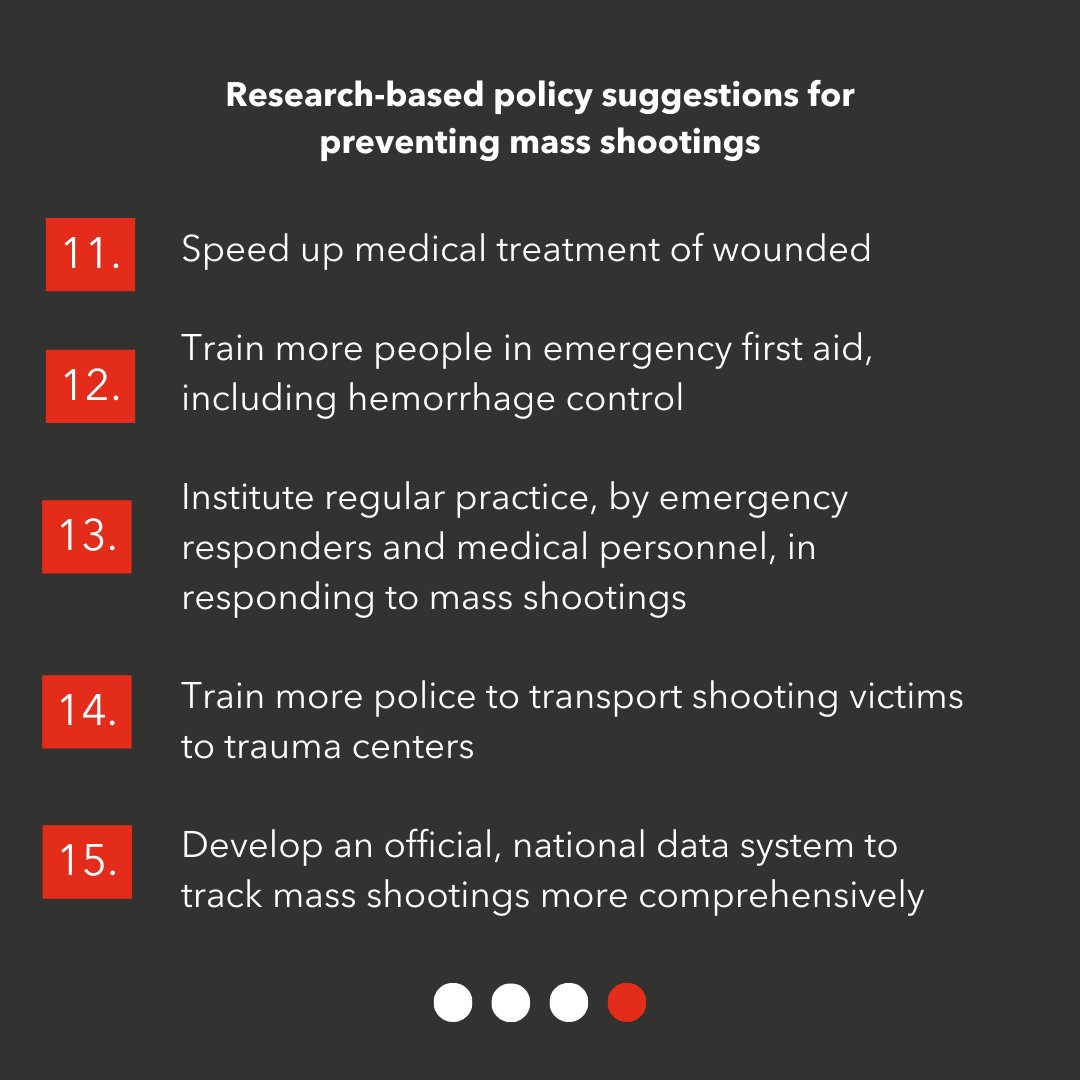 Research-based policy suggestions for preventing mass shootings

11. Speed up medical treatment of wounded

12. Train more people in emergency first aid, including hemorrhage control

13. Institute regular practice, by emergency responders and medical personnel, in responding to mass shootings

14. Train more police to transport shooting victims to trauma centers

15. Develop an official, national data system to track mass shootings more comprehensively